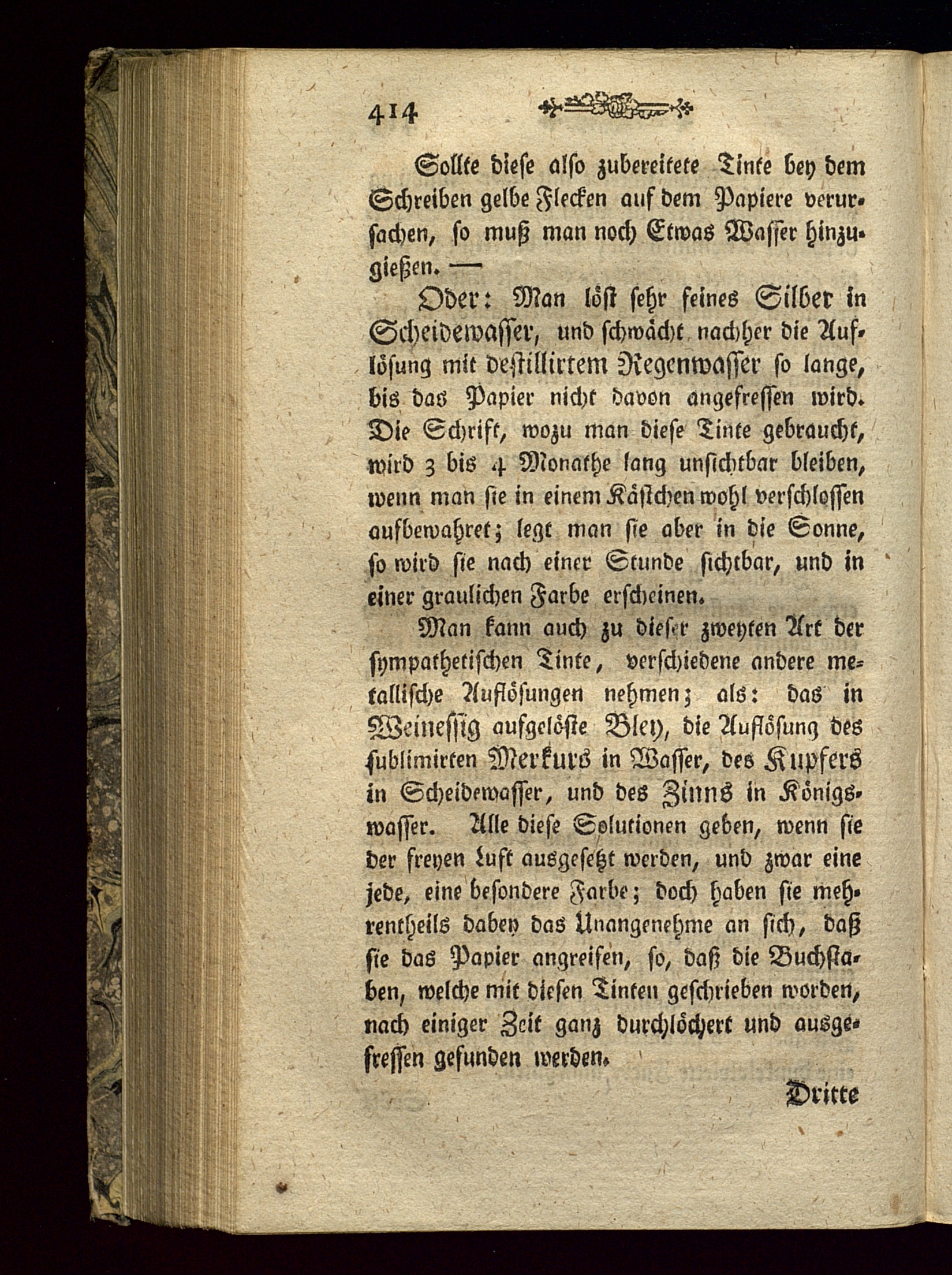 414

Sollte diese also zubereitete Tinte bey dem Schreiben gelbe Flecken auf dem Papiere verursachen, so muß man noch Etwas Wasser hinzugießen. —

Oder: Man löst sehr feines Silber in Scheidewasser, und schwächt nachher die Auflösung mit destillirtem Regenwasser so lange, bis das Papier nicht davon angefressen wird. Die Schrift, wozu man diese Tinte gebraucht, wird 3 bis 4 Monathe lang unsichtbar bleiben, wenn man sie in einem Kästchen wohl verschlossen aufbewahret; legt man sie aber in die Sonne, so wird sie nach einer Stunde sichtbar, und in einer graulichen Farbe erscheinen.

Man kann auch zu dieser zweyten Art der sympathetischen Tinte, verschiedene andere metallische Auflösungen nehmen; als: das in Weinessig aufgelöste Bley, die Auflösung des sublimirten Merkurs in Wasser, des Kupfers in Scheidewasser, und des Zinns in Königswasser. Alle diese Solutionen geben, wenn sie der freyen Luft ausgesetzt werden, und zwar eine jede, eine besondere Farbe; doch haben sie mehrentheils dabey das Unangenehme an sich, daß sie das Papier angreifen, so, daß die Buchstaben, welche mit diesen Tinten geschrieben worden, nach einiger Zeit ganz durchlöchert und ausgefressen gefunden werden.

Dritte